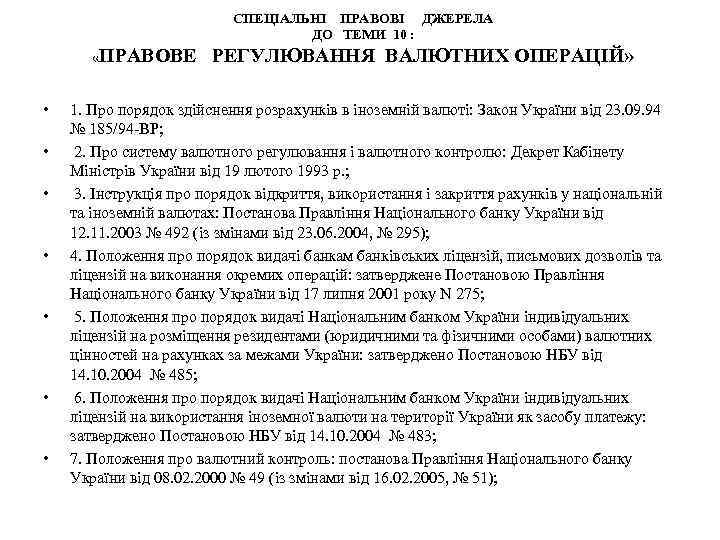 СПЕЦІАЛЬНІ ПРАВОВІ ДЖЕРЕЛА
ДО ТЕМИ 10 :
«ПРАВОВЕ РЕГУЛЮВАННЯ ВАЛЮТНИХ ОПЕРАЦІЙ»

• 1. Про порядок здійснення розрахунків в іноземній валюті: Закон України від 23.09.94 № 185/94-ВР;

• 2. Про систему валютного регулювання і валютного контролю: Декрет Кабінету Міністрів України від 19 лютого 1993 р.;

• 3. Інструкція про порядок відкриття, використання і закриття рахунків у національній та іноземній валютах: Постанова Правління Національного банку України від 12.11.2003 № 492 (із змінами від 23.06.2004, № 295);

• 4. Положення про порядок видачі банкам банківських ліцензій, письмових дозволів та ліцензій на виконання окремих операцій: затверджене Постановою Правління Національного банку України від 17 липня 2001 року N 275;

• 5. Положення про порядок видачі Національним банком України індивідуальних ліцензій на розміщення резидентами (юридичними та фізичними особами) валютних цінностей на рахунках за межами України: затверджено Постановою НБУ від 14.10.2004 № 485;

• 6. Положення про порядок видачі Національним банком України індивідуальних ліцензій на використання іноземної валюти на території України як засобу платежу: затверджено Постановою НБУ від 14.10.2004 № 483;

• 7. Положення про валютний контроль: постанова Правління Національного банку України від 08.02.2000 № 49 (із змінами від 16.02.2005, № 51);